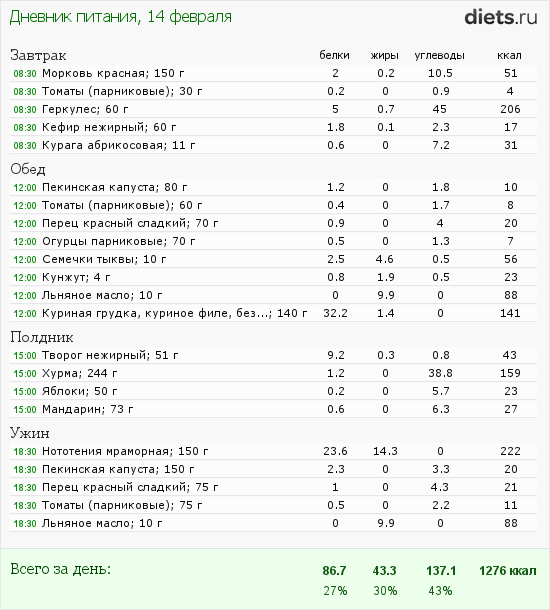 Дневник питания, 14 февраля

diets.ru

| Завтрак | белки | жиры | углеводы | ккал |
|---|---|---|---|---|
| 08:30 Морковь красная; 150 г | 2 | 0.2 | 10.5 | 51 |
| 08:30 Томаты (парниковые); 30 г | 0.2 | 0 | 0.9 | 4 |
| 08:30 Геркулес; 60 г | 5 | 0.7 | 45 | 206 |
| 08:30 Кефир нежирный; 60 г | 1.8 | 0.1 | 2.3 | 17 |
| 08:30 Курага абрикосовая; 11 г | 0.6 | 0 | 7.2 | 31 |
| Обед | | | | |
| 12:00 Пекинская капуста; 80 г | 1.2 | 0 | 1.8 | 10 |
| 12:00 Томаты (парниковые); 60 г | 0.4 | 0 | 1.7 | 8 |
| 12:00 Перец красный сладкий; 70 г | 0.9 | 0 | 4 | 20 |
| 12:00 Огурцы парниковые; 70 г | 0.5 | 0 | 1.3 | 7 |
| 12:00 Семечки тыквы; 10 г | 2.5 | 4.6 | 0.5 | 56 |
| 12:00 Кунжут; 4 г | 0.8 | 1.9 | 0.5 | 23 |
| 12:00 Льняное масло; 10 г | 0 | 9.9 | 0 | 88 |
| 12:00 Куриная грудка, куриное филе, без...; 140 г | 32.2 | 1.4 | 0 | 141 |
| Полдник | | | | |
| 15:00 Творог нежирный; 51 г | 9.2 | 0.3 | 0.8 | 43 |
| 15:00 Хурма; 244 г | 1.2 | 0 | 38.8 | 159 |
| 15:00 Яблоки; 50 г | 0.2 | 0 | 5.7 | 23 |
| 15:00 Мандарин; 73 г | 0.6 | 0 | 6.3 | 27 |
| Ужин | | | | |
| 18:30 Нототения мраморная; 150 г | 23.6 | 14.3 | 0 | 222 |
| 18:30 Пекинская капуста; 150 г | 2.3 | 0 | 3.3 | 20 |
| 18:30 Перец красный сладкий; 75 г | 1 | 0 | 4.3 | 21 |
| 18:30 Томаты (парниковые); 75 г | 0.5 | 0 | 2.2 | 11 |
| 18:30 Льняное масло; 10 г | 0 | 9.9 | 0 | 88 |
| Всего за день: | 86.7 | 43.3 | 137.1 | 1276 ккал |
| | 27% | 30% | 43% | |